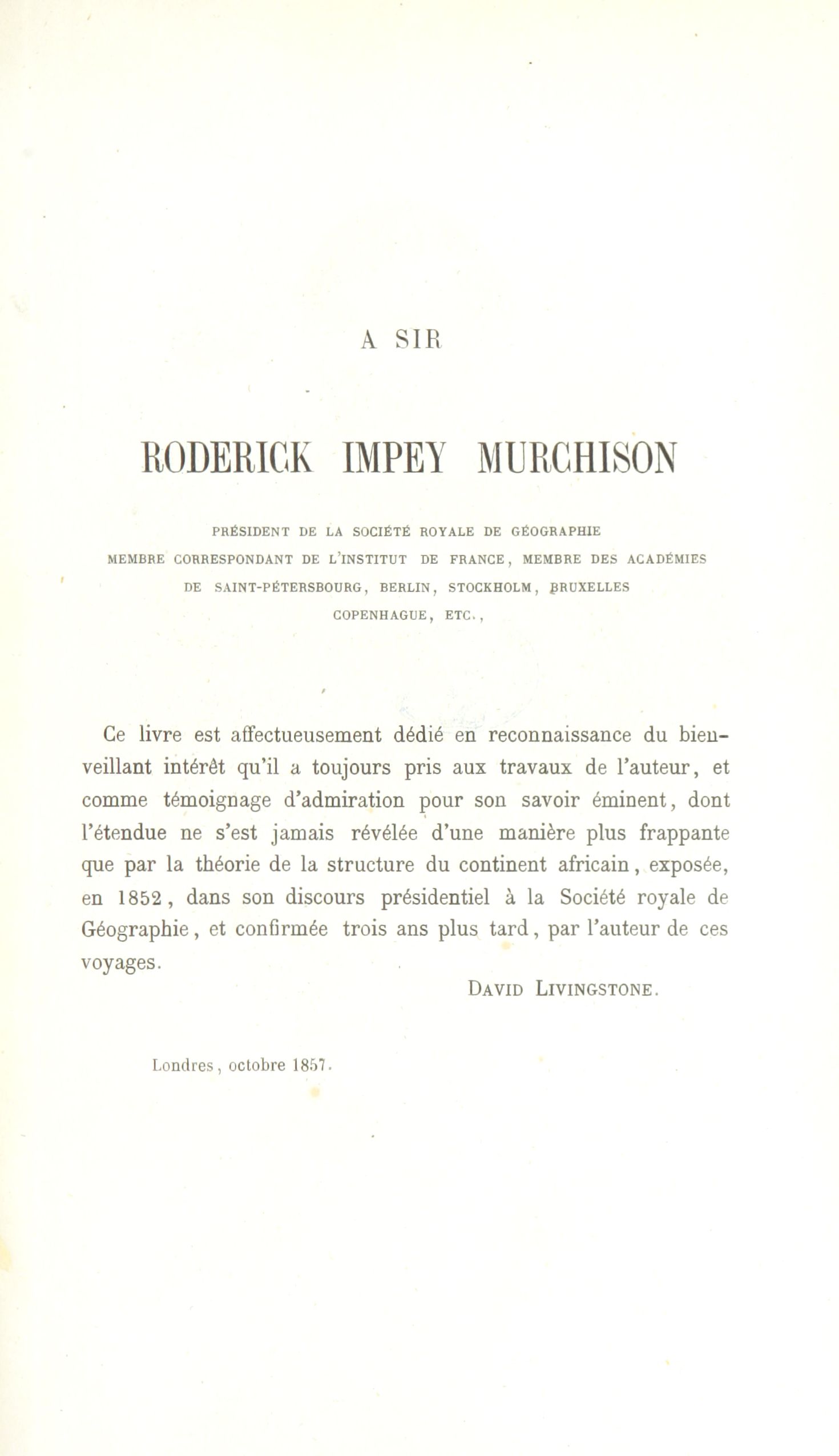 A SIR

RODERICK IMPEY MURCHISON

PRÉSIDENT DE LA SOCIÉTÉ ROYALE DE GÉOGRAPHIE
MEMBRE CORRESPONDANT DE L'INSTITUT DE FRANCE, MEMBRE DES ACADÉMIES
DE SAINT-PÉTERSBOURG, BERLIN, STOCKHOLM, BRUXELLES
COPENHAGUE, ETC.,

Ce livre est affectueusement dédié en reconnaissance du bienveillant intérêt qu'il a toujours pris aux travaux de l'auteur, et comme témoignage d'admiration pour son savoir éminent, dont l'étendue ne s'est jamais révélée d'une manière plus frappante que par la théorie de la structure du continent africain, exposée, en 1852, dans son discours présidentiel à la Société royale de Géographie, et confirmée trois ans plus tard, par l'auteur de ces voyages.

DAVID LIVINGSTONE.

Londres, octobre 1857.